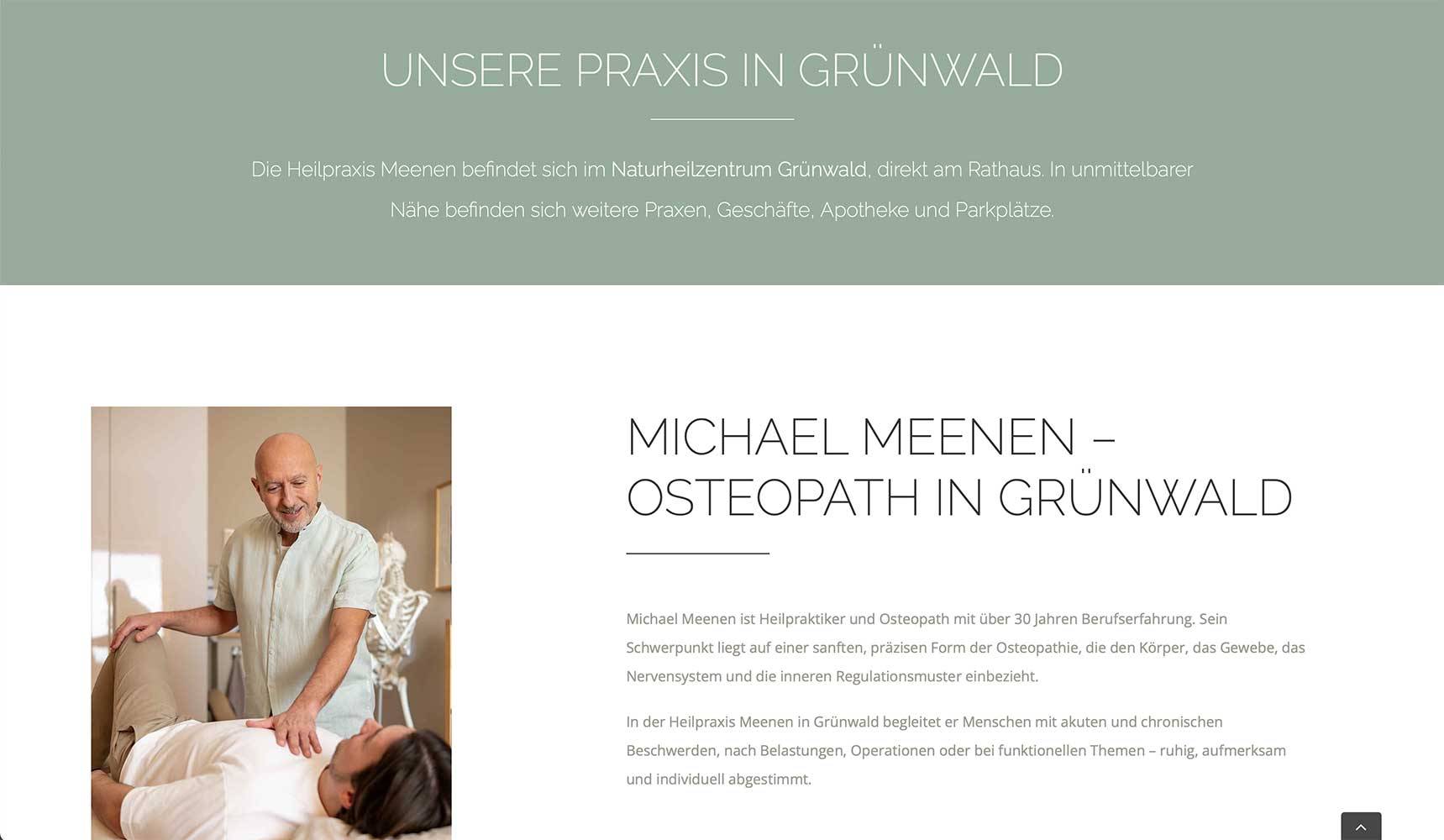 UNSERE PRAXIS IN GRÜNWALD

Die Heilpraxis Meenen befindet sich im Naturheilzentrum Grünwald, direkt am Rathaus. In unmittelbarer Nähe befinden sich weitere Praxen, Geschäfte, Apotheke und Parkplätze.

MICHAEL MEENEN – OSTEOPATH IN GRÜNWALD

Michael Meenen ist Heilpraktiker und Osteopath mit über 30 Jahren Berufserfahrung. Sein Schwerpunkt liegt auf einer sanften, präzisen Form der Osteopathie, die den Körper, das Gewebe, das Nervensystem und die inneren Regulationsmuster einbezieht.

In der Heilpraxis Meenen in Grünwald begleitet er Menschen mit akuten und chronischen Beschwerden, nach Belastungen, Operationen oder bei funktionellen Themen – ruhig, aufmerksam und individuell abgestimmt.